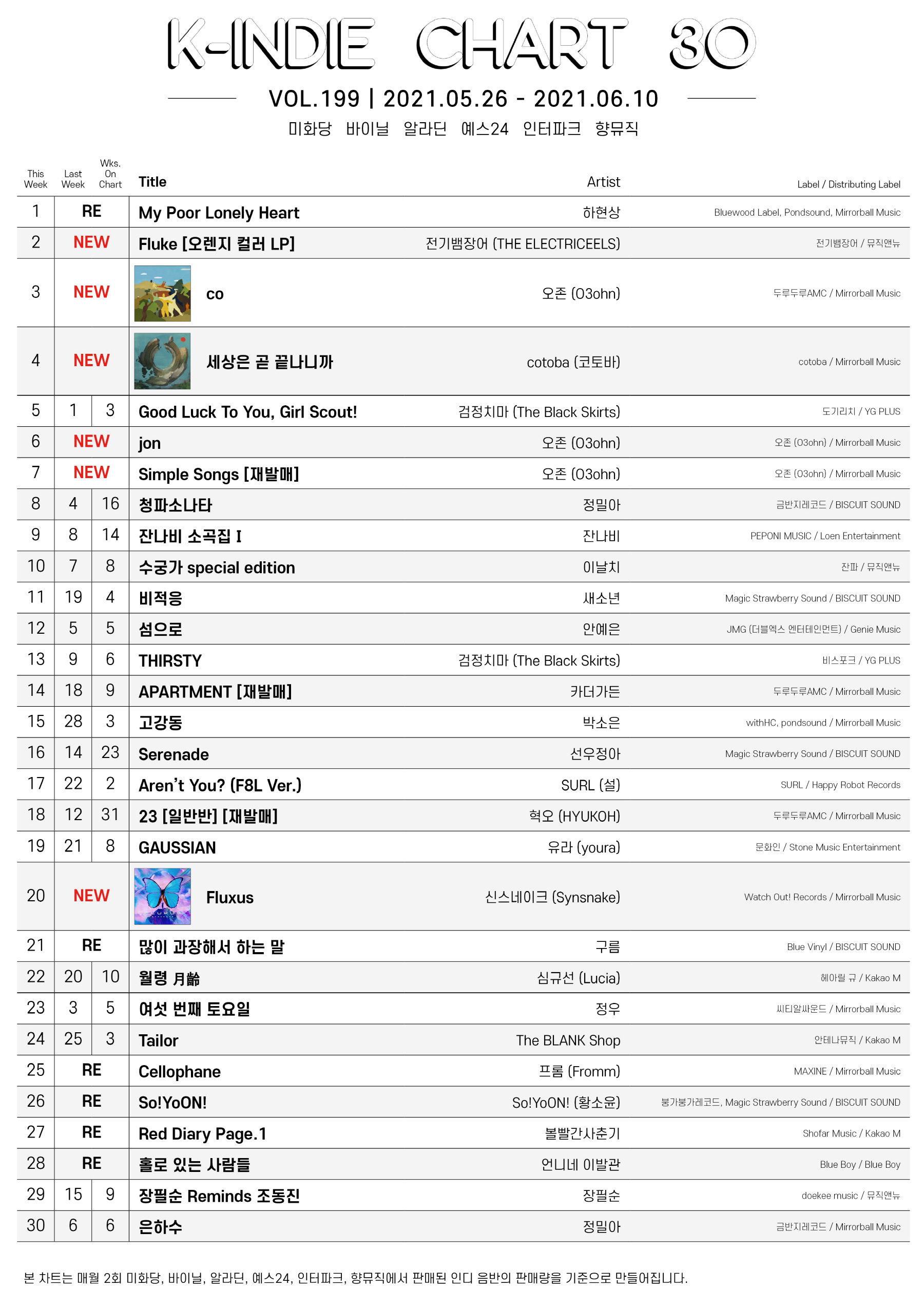 K-INDIE CHART 30

VOL.199 | 2021.05.26 - 2021.06.10

미화당 바이닐 알라딘 예스24 인터파크 향뮤직

| This Week | Last Week | Wks. On Chart | Title | Artist | Label / Distributing Label |
|---|---|---|---|---|---|
| 1 | RE | | My Poor Lonely Heart | 하현상 | Bluewood Label, Pondsound, Mirrorball Music |
| 2 | NEW | | Fluke [오렌지 컬러 LP] | 전기뱀장어 (THE ELECTRICEELS) | 전기뱀장어 / 뮤직앤뉴 |
| 3 | NEW | | co | 오존 (O3ohn) | 두루두루AMC / Mirrorball Music |
| 4 | NEW | | 세상은 곧 끝나니까 | cotoba (코토바) | cotoba / Mirrorball Music |
| 5 | 1 | 3 | Good Luck To You, Girl Scout! | 검정치마 (The Black Skirts) | 도기리치 / YG PLUS |
| 6 | NEW | | jon | 오존 (O3ohn) | 오존 (O3ohn) / Mirrorball Music |
| 7 | NEW | | Simple Songs [재발매] | 오존 (O3ohn) | 오존 (O3ohn) / Mirrorball Music |
| 8 | 4 | 16 | 청파소나타 | 정밀아 | 금반지레코드 / BISCUIT SOUND |
| 9 | 8 | 14 | 잔나비 소곡집 I | 잔나비 | PEPONI MUSIC / Loen Entertainment |
| 10 | 7 | 8 | 수궁가 special edition | 이날치 | 잔파 / 뮤직앤뉴 |
| 11 | 19 | 4 | 비적응 | 새소년 | Magic Strawberry Sound / BISCUIT SOUND |
| 12 | 5 | 5 | 섬으로 | 안예은 | JMG (더블엑스 엔터테인먼트) / Genie Music |
| 13 | 9 | 6 | THIRSTY | 검정치마 (The Black Skirts) | 비스포크 / YG PLUS |
| 14 | 18 | 9 | APARTMENT [재발매] | 카더가든 | 두루두루AMC / Mirrorball Music |
| 15 | 28 | 3 | 고강동 | 박소은 | withHC, pondsound / Mirrorball Music |
| 16 | 14 | 23 | Serenade | 선우정아 | Magic Strawberry Sound / BISCUIT SOUND |
| 17 | 22 | 2 | Aren't You? (F8L Ver.) | SURL (설) | SURL / Happy Robot Records |
| 18 | 12 | 31 | 23 [일반반] [재발매] | 혁오 (HYUKOH) | 두루두루AMC / Mirrorball Music |
| 19 | 21 | 8 | GAUSSIAN | 유라 (youra) | 문화인 / Stone Music Entertainment |
| 20 | NEW | | Fluxus | 신스네이크 (Synsnake) | Watch Out! Records / Mirrorball Music |
| 21 | RE | | 많이 과장해서 하는 말 | 구름 | Blue Vinyl / BISCUIT SOUND |
| 22 | 20 | 10 | 월령 月齡 | 심규선 (Lucia) | 헤아릴 규 / Kakao M |
| 23 | 3 | 5 | 여섯 번째 토요일 | 정우 | 씨티알싸운드 / Mirrorball Music |
| 24 | 25 | 3 | Tailor | The BLANK Shop | 안테나뮤직 / Kakao M |
| 25 | RE | | Cellophane | 프롬 (Fromm) | MAXINE / Mirrorball Music |
| 26 | RE | | So!YoON! | So!YoON! (황소윤) | 붕가붕가레코드, Magic Strawberry Sound / BISCUIT SOUND |
| 27 | RE | | Red Diary Page.1 | 볼빨간사춘기 | Shofar Music / Kakao M |
| 28 | RE | | 홀로 있는 사람들 | 언니네 이발관 | Blue Boy / Blue Boy |
| 29 | 15 | 9 | 장필순 Reminds 조동진 | 장필순 | doekee music / 뮤직앤뉴 |
| 30 | 6 | 6 | 은하수 | 정밀아 | 금반지레코드 / Mirrorball Music |

본 차트는 매월 2회 미화당, 바이닐, 알라딘, 예스24, 인터파크, 향뮤직에서 판매된 인디 음반의 판매량을 기준으로 만들어집니다.